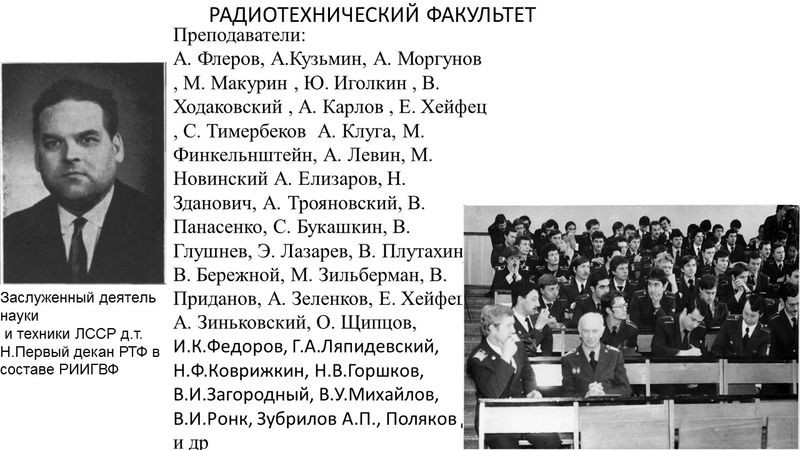 РАДИОТЕХНИЧЕСКИЙ ФАКУЛЬТЕТ

Преподаватели:
А. Флеров, А.Кузьмин, А. Моргунов , М. Макурин , Ю. Иголкин , В. Ходаковский , А. Карлов , Е. Хейфец , С. Тимербеков А. Клуга, М. Финкельнштейн, А. Левин, М. Новинский А. Елизаров, Н. Зданович, А. Трояновский, В. Панасенко, С. Букашкин, В. Глушнев, Э. Лазарев, В. Плутахин В. Бережной, М. Зильберман, В. Приданов, А. Зеленков, Е. Хейфец А. Зиньковский, О. Щипцов, И.К.Федоров, Г.А.Ляпидевский, Н.Ф.Коврижкин, Н.В.Горшков, В.И.Загородный, В.У.Михайлов, В.И.Ронк, Зубрилов А.П., Поляков , и др

Заслуженный деятель науки и техники ЛССР д.т. Н.Первый декан РТФ в составе РИИГВФ